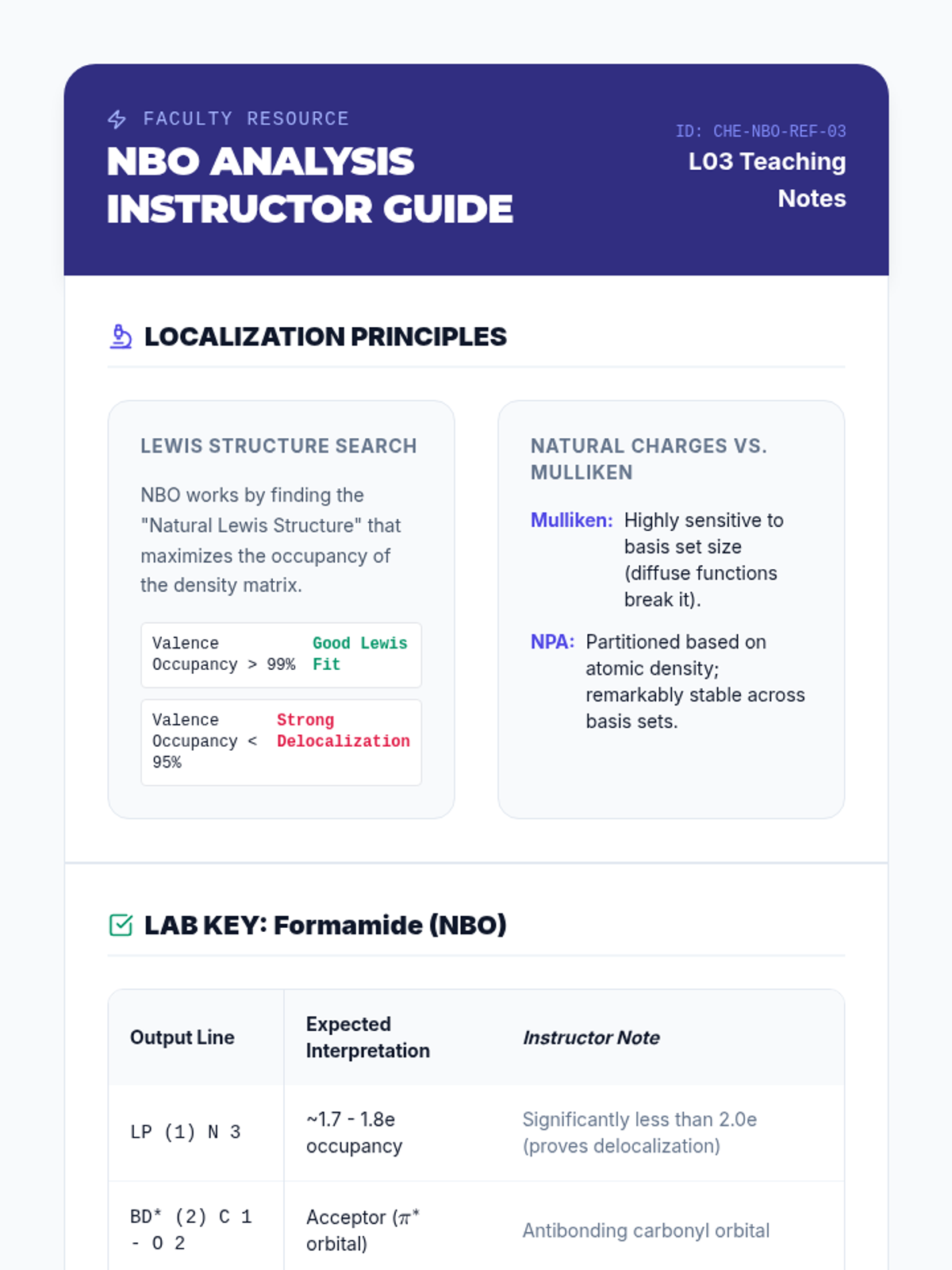 FACULTY RESOURCE

NBO ANALYSIS INSTRUCTOR GUIDE

ID: CHE-NBO-REF-03

L03 Teaching Notes

LOCALIZATION PRINCIPLES

LEWIS STRUCTURE SEARCH

NBO works by finding the "Natural Lewis Structure" that maximizes the occupancy of the density matrix.

Valence Occupancy > 99% Good Lewis Fit

Valence Occupancy < 95% Strong Delocalization

NATURAL CHARGES VS. MULLIKEN

Mulliken: Highly sensitive to basis set size (diffuse functions break it).

NPA: Partitioned based on atomic density; remarkably stable across basis sets.

LAB KEY: Formamide (NBO)

| Output Line | Expected Interpretation | Instructor Note |
|---|---|---|
| LP (1) N 3 | ~1.7 - 1.8e occupancy | Significantly less than 2.0e (proves delocalization) |
| BD* (2) C 1 - O 2 | Acceptor ($\pi^*$ orbital) | Antibonding carbonyl orbital |